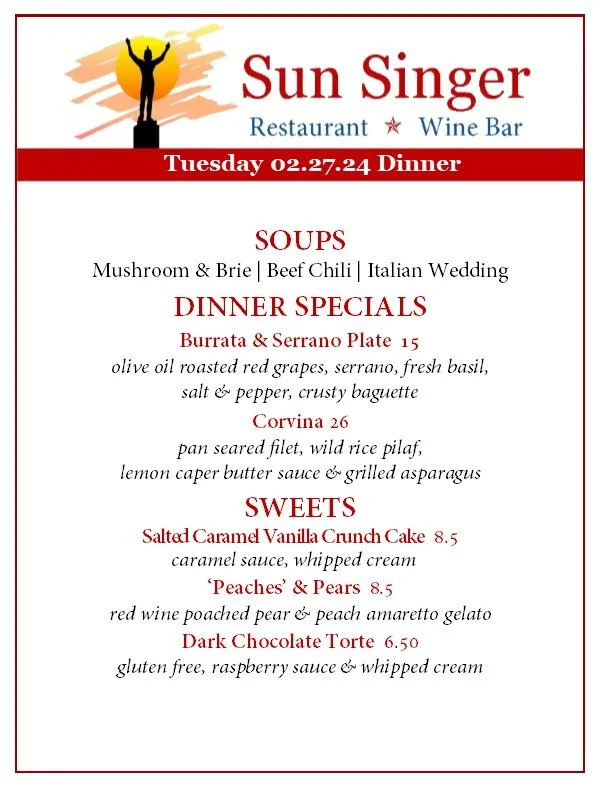 Sun Singer
Restaurant ★ Wine Bar

Tuesday 02.27.24 Dinner

SOUPS
Mushroom & Brie | Beef Chili | Italian Wedding

DINNER SPECIALS

Burrata & Serrano Plate 15
olive oil roasted red grapes, serrano, fresh basil, salt & pepper, crusty baguette

Corvina 26
pan seared filet, wild rice pilaf, lemon caper butter sauce & grilled asparagus

SWEETS

Salted Caramel Vanilla Crunch Cake 8.5
caramel sauce, whipped cream

'Peaches' & Pears 8.5
red wine poached pear & peach amaretto gelato

Dark Chocolate Torte 6.50
gluten free, raspberry sauce & whipped cream